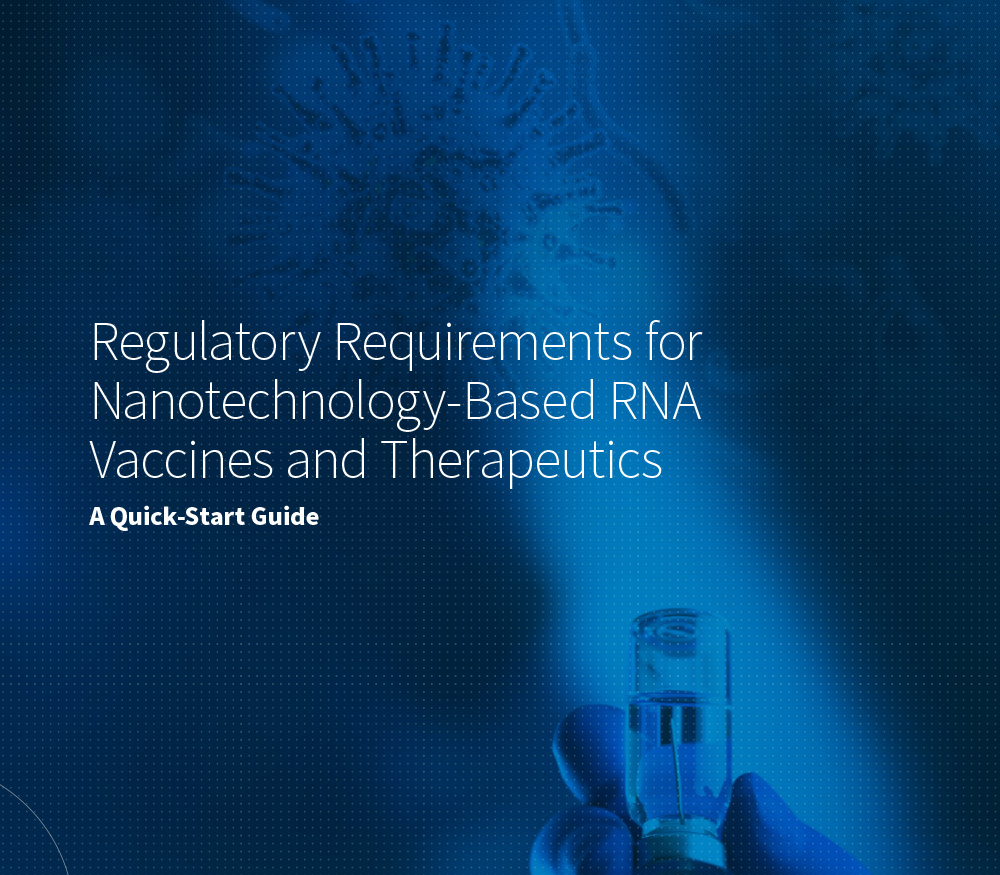 Regulatory Requirements for Nanotechnology-Based RNA Vaccines and Therapeutics

A Quick-Start Guide